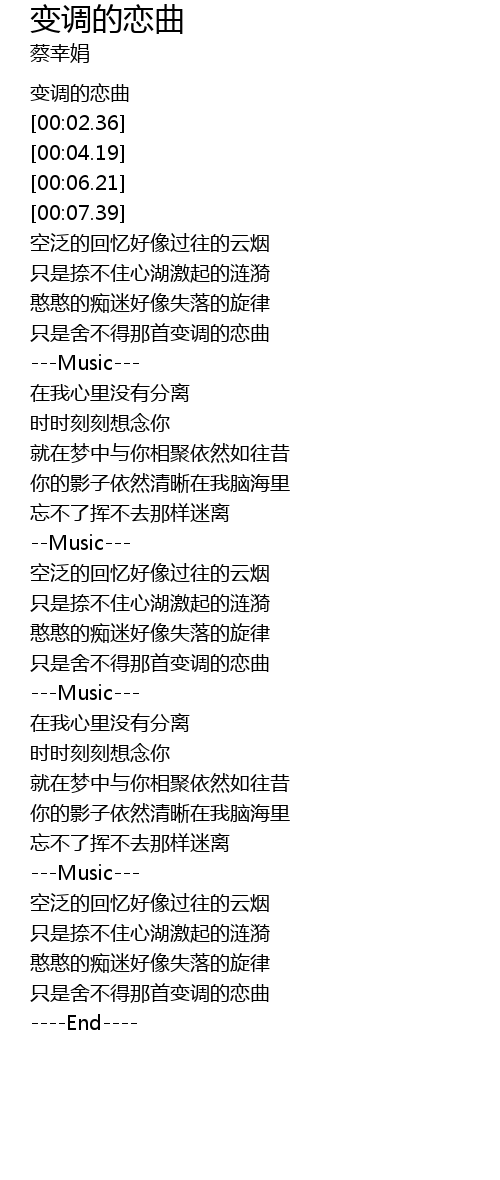 变调的恋曲
蔡幸娟

变调的恋曲
[00:02.36]
[00:04.19]
[00:06.21]
[00:07.39]
空泛的回忆好像过往的云烟
只是捺不住心湖激起的涟漪
憨憨的痴迷好像失落的旋律
只是舍不得那首变调的恋曲
---Music---
在我心里没有分离
时时刻刻想念你
就在梦中与你相聚依然如往昔
你的影子依然清晰在我脑海里
忘不了挥不去那样迷离
--Music---
空泛的回忆好像过往的云烟
只是捺不住心湖激起的涟漪
憨憨的痴迷好像失落的旋律
只是舍不得那首变调的恋曲
---Music---
在我心里没有分离
时时刻刻想念你
就在梦中与你相聚依然如往昔
你的影子依然清晰在我脑海里
忘不了挥不去那样迷离
---Music---
空泛的回忆好像过往的云烟
只是捺不住心湖激起的涟漪
憨憨的痴迷好像失落的旋律
只是舍不得那首变调的恋曲
----End----